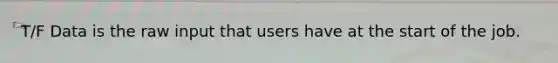 T/F Data is the raw input that users have at the start of the job.